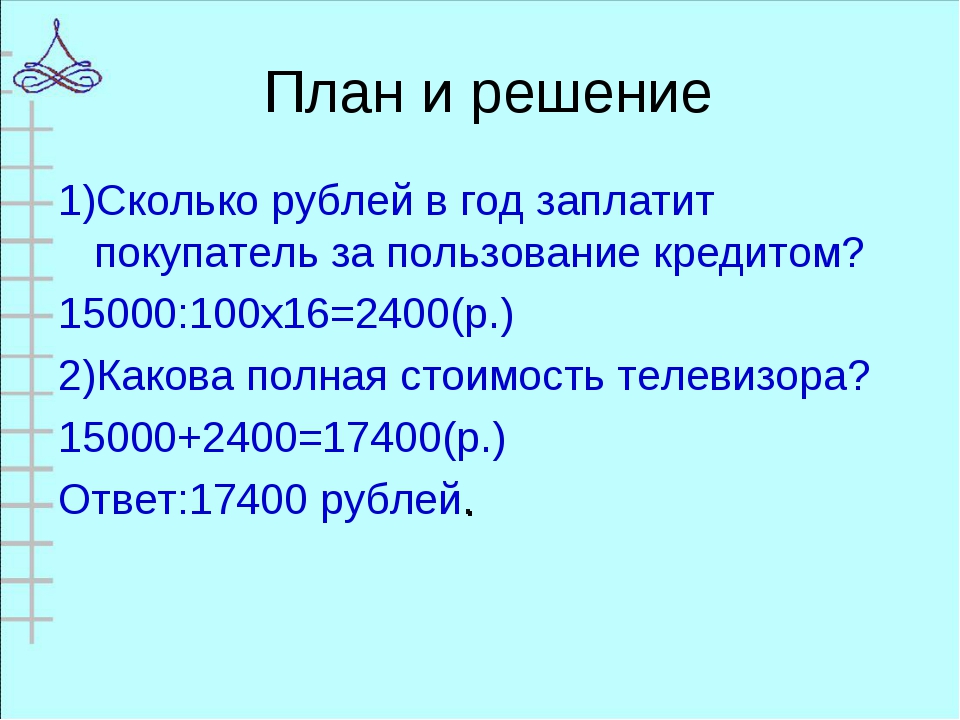 План и решение

1)Сколько рублей в год заплатит покупатель за пользование кредитом?

15000:100х16=2400(р.)

2)Какова полная стоимость телевизора?

15000+2400=17400(р.)

Ответ:17400 рублей.